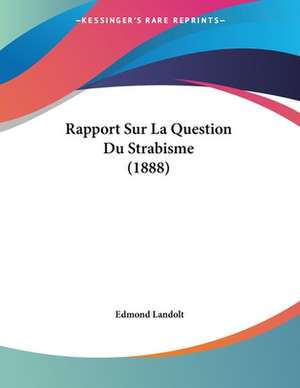 —KESSINGER'S RARE REPRINTS—

Rapport Sur La Question Du Strabisme (1888)

Edmond Landolt